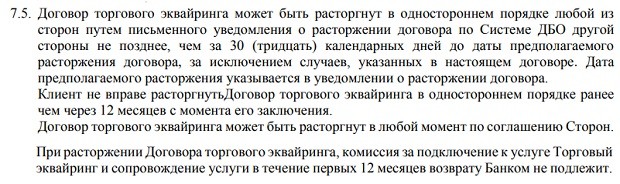 7.5. Договор торгового эквайринга может быть расторгнут в одностороннем порядке любой из сторон путем письменного уведомления о расторжении договора по Системе ДБО другой стороны не позднее, чем за 30 (тридцать) календарных дней до даты предполагаемого расторжения договора, за исключением случаев, указанных в настоящем договоре. Дата предполагаемого расторжения указывается в уведомлении о расторжении договора.
Клиент не вправе расторгнутьДоговор торгового эквайринга в одностороннем порядке ранее чем через 12 месяцев с момента его заключения.
Договор торгового эквайринга может быть расторгнут в любой момент по соглашению Сторон.

При расторжении Договора торгового эквайринга, комиссия за подключение к услуге Торговый эквайринг и сопровождение услуги в течение первых 12 месяцев возврату Банком не подлежит.